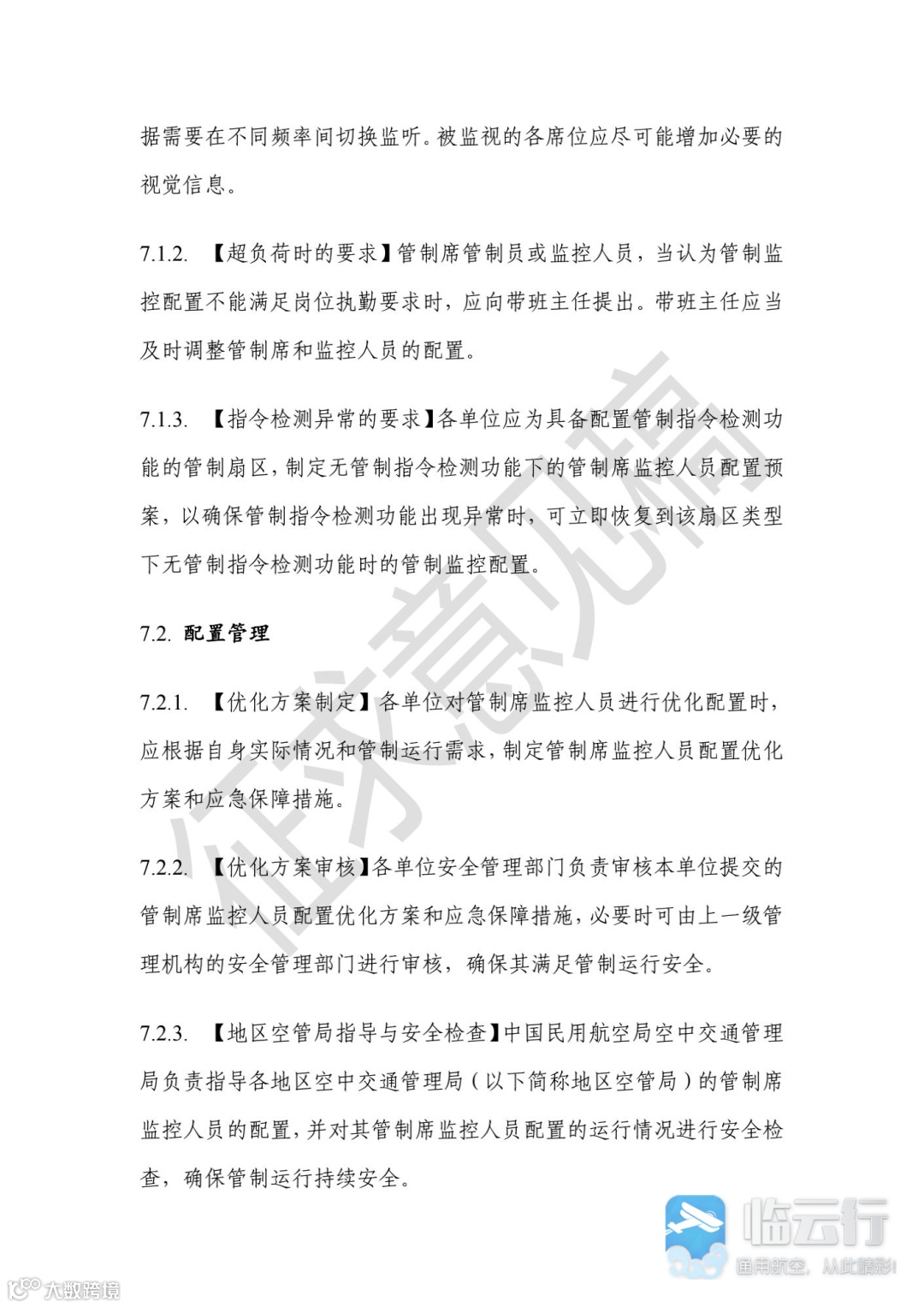 据需要在不同频率间切换监听。被监视的各席位应尽可能增加必要的视觉信息。

7.1.2. 【超负荷时的要求】管制席管制员或监控人员，当认为管制监控配置不能满足岗位执勤要求时，应向带班主任提出。带班主任应当及时调整管制席和监控人员的配置。

7.1.3. 【指令检测异常的要求】各单位应为具备配置管制指令检测功能的管制扇区，制定无管制指令检测功能下的管制席监控人员配置预案，以确保管制指令检测功能出现异常时，可立即恢复到该扇区类型下无管制指令检测功能时的管制监控配置。

7.2. 配置管理

7.2.1. 【优化方案制定】各单位对管制席监控人员进行优化配置时，应根据自身实际情况和管制运行需求，制定管制席监控人员配置优化方案和应急保障措施。

7.2.2. 【优化方案审核】各单位安全管理部门负责审核本单位提交的管制席监控人员配置优化方案和应急保障措施，必要时可由上一级管理机构的安全管理部门进行审核，确保其满足管制运行安全。

7.2.3. 【地区空管局指导与安全检查】中国民用航空局空中交通管理局负责指导各地区空中交通管理局（以下简称地区空管局）的管制席监控人员的配置，并对其管制席监控人员配置的运行情况进行安全检查，确保管制运行持续安全。

征求意见稿

临云行
通用航空，从此精彩！

大数跨境